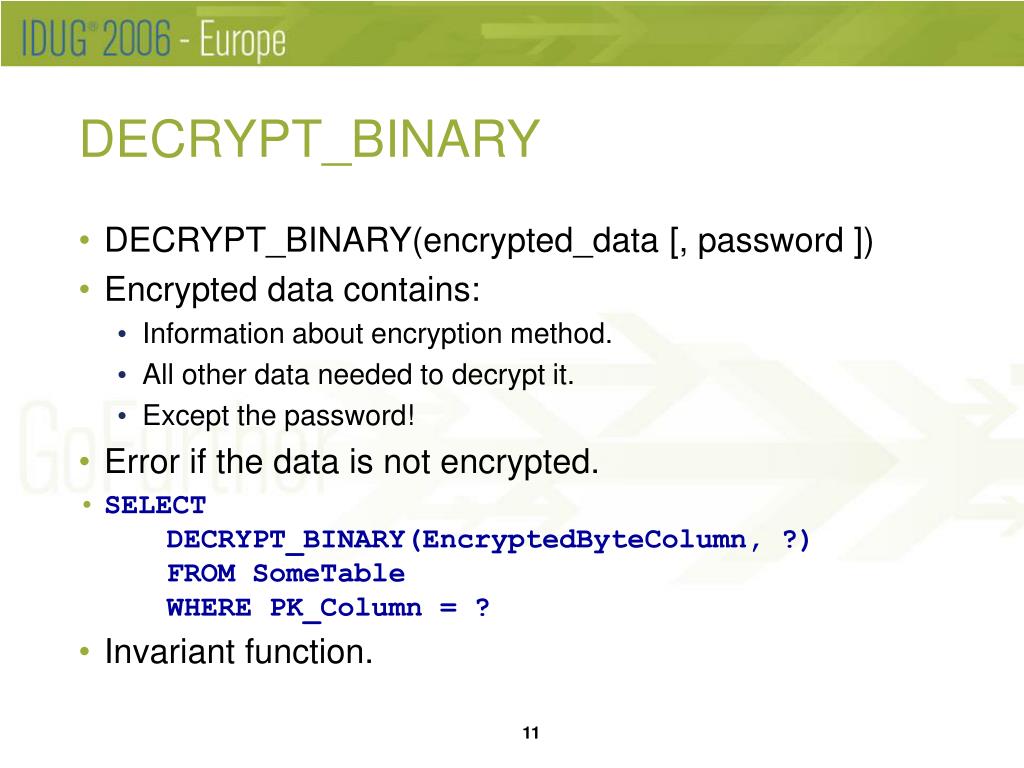 IDUG® 2006 - Europe

DECRYPT_BINARY

• DECRYPT_BINARY(encrypted_data [, password ])
• Encrypted data contains:
• Information about encryption method.
• All other data needed to decrypt it.
• Except the password!
• Error if the data is not encrypted.
• SELECT
DECRYPT_BINARY(EncryptedByteColumn, ?)
FROM SomeTable
WHERE PK_Column = ?
• Invariant function.

11

GoFurther